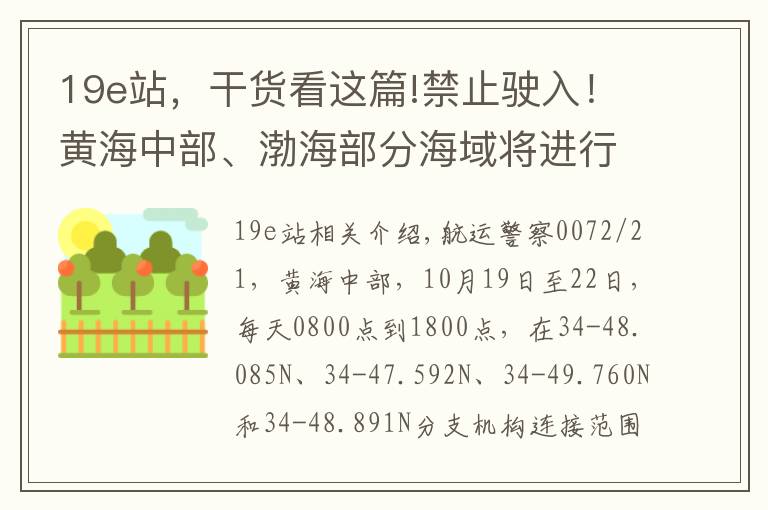 19e站，干货看这篇!禁止驶入！黄海中部、渤海部分海域将进行

19e站相关介绍，航运警察0072/21，黄海中部，10月19日至22日，每天0800点到1800点，在34-48.085N、34-47.592N、34-49.760N和34-48.891N分支机构连接范围